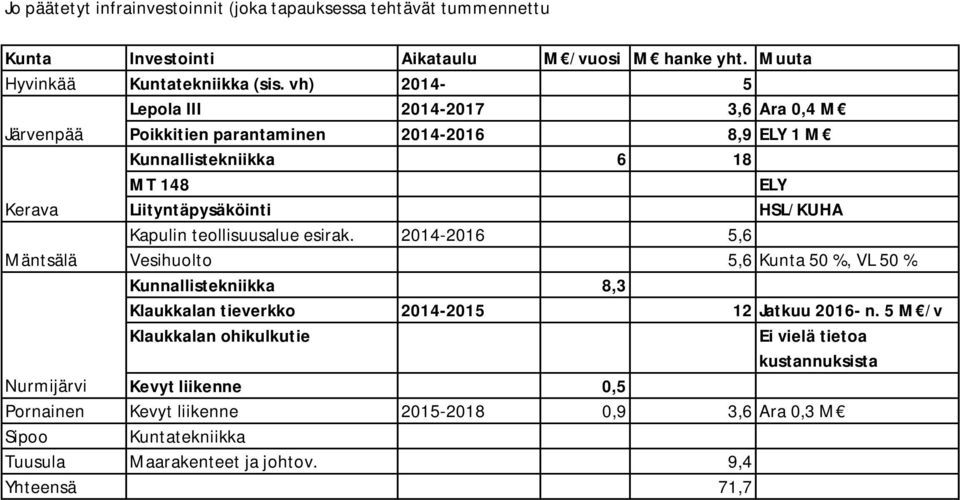 Jo päätetyt infrainvestoinnit (joka tapauksessa tehtävät tummennettu

| Kunta | Investointi | Aikataulu | M€/vuosi | M€ hanke yht. | Muuta |
|---|---|---|---|---|---|
| Hyvinkää | Kuntatekniikka (sis. vh) | 2014- | | 5 | |
| | Lepola III | 2014-2017 | | 3,6 | Ara 0,4 M€ |
| Järvenpää | Poikkitien parantaminen | 2014-2016 | | 8,9 | ELY 1 M€ |
| | Kunnallistekniikka | | 6 | 18 | |
| | MT 148 | | | | ELY |
| Kerava | Liityntäpysäköinti | | | | HSL/KUHA |
| | Kapulin teollisuusalue esirak. | 2014-2016 | | 5,6 | |
| Mäntsälä | Vesihuolto | | | 5,6 | Kunta 50 %, VL 50 % |
| | Kunnallistekniikka | | 8,3 | | |
| | Klaukkalan tieverkko | 2014-2015 | | 12 | Jatkuu 2016- n. 5 M€/v |
| | Klaukkalan ohikulkutie | | | | Ei vielä tietoa kustannuksista |
| Nurmijärvi | Kevyt liikenne | | 0,5 | | |
| Pornainen | Kevyt liikenne | 2015-2018 | 0,9 | 3,6 | Ara 0,3 M€ |
| Sipoo | Kuntatekniikka | | | | |
| Tuusula | Maarakenteet ja johtov. | | | 9,4 | |
| Yhteensä | | | | 71,7 | |